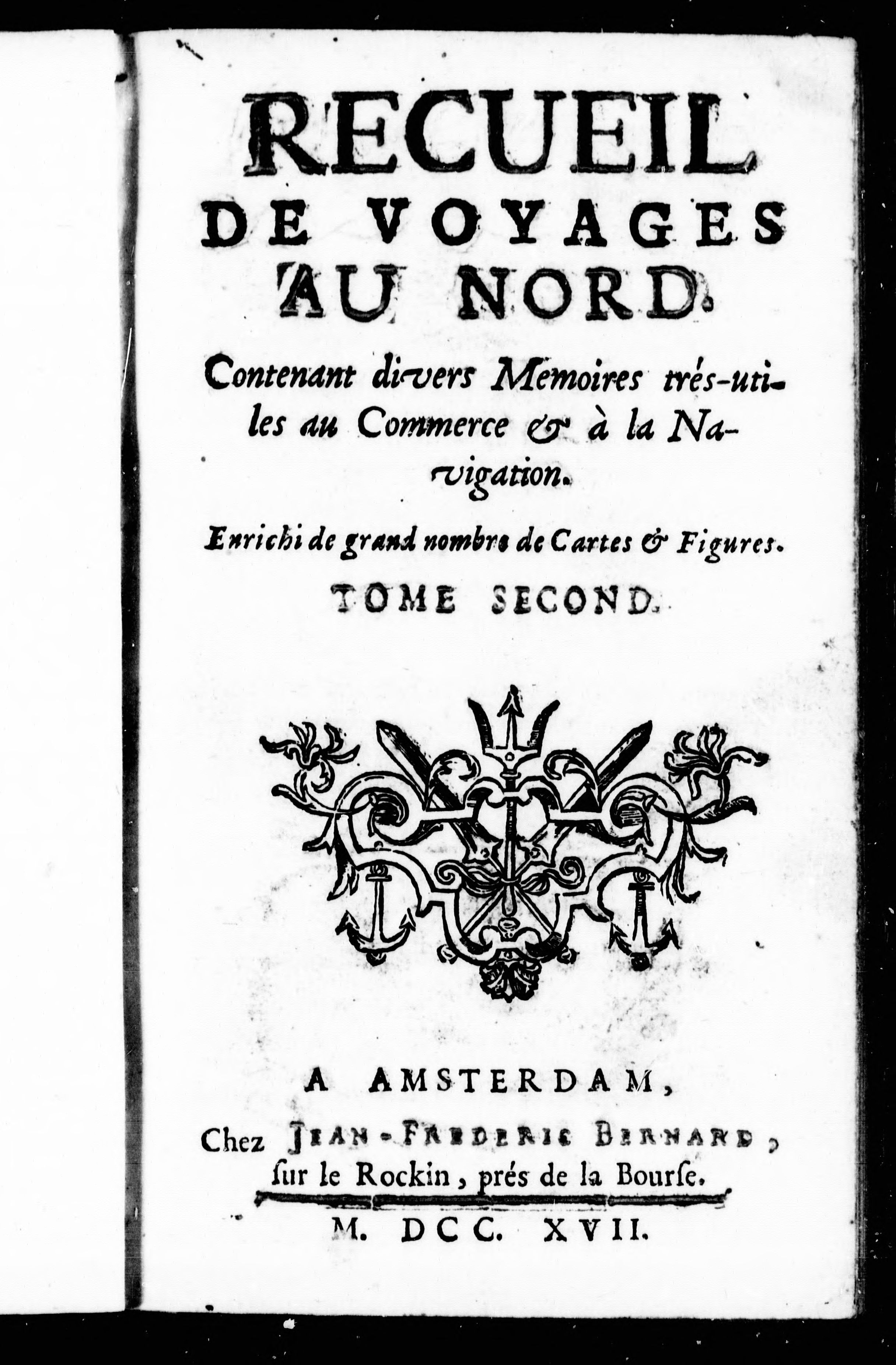 RECUEIL
DE VOYAGES
AU NORD.

Contenant divers Memoires trés-utiles au Commerce & à la Navigation.

Enrichi de grand nombre de Cartes & Figures.

TOME SECOND.

A AMSTERDAM,
Chez JEAN-FREDERIC BERNARD, ſur le Rockin, prés de la Bourſe.

M. DCC. XVII.